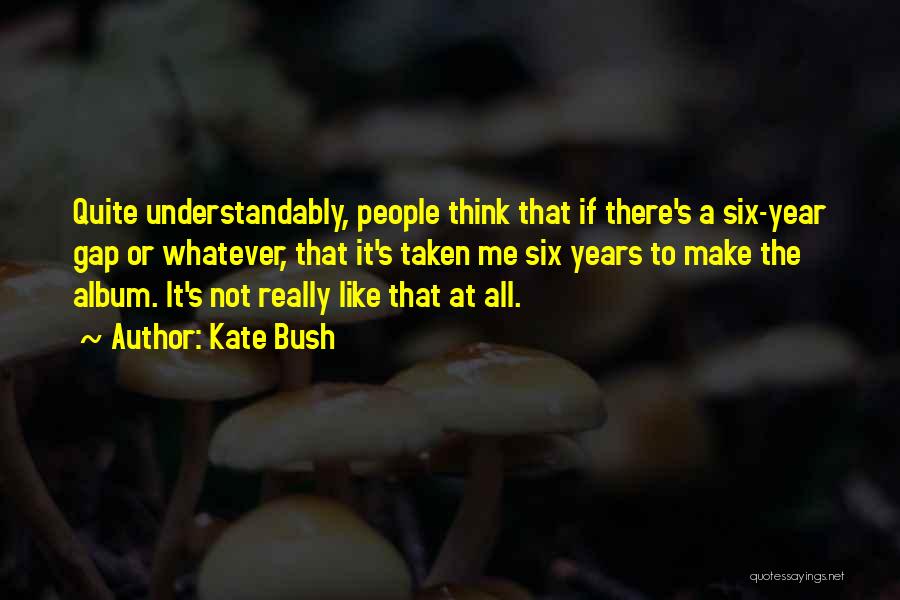 Quite understandably, people think that if there's a six-year gap or whatever, that it's taken me six years to make the album. It's not really like that at all.

~ Author: Kate Bush

quotessayings.net